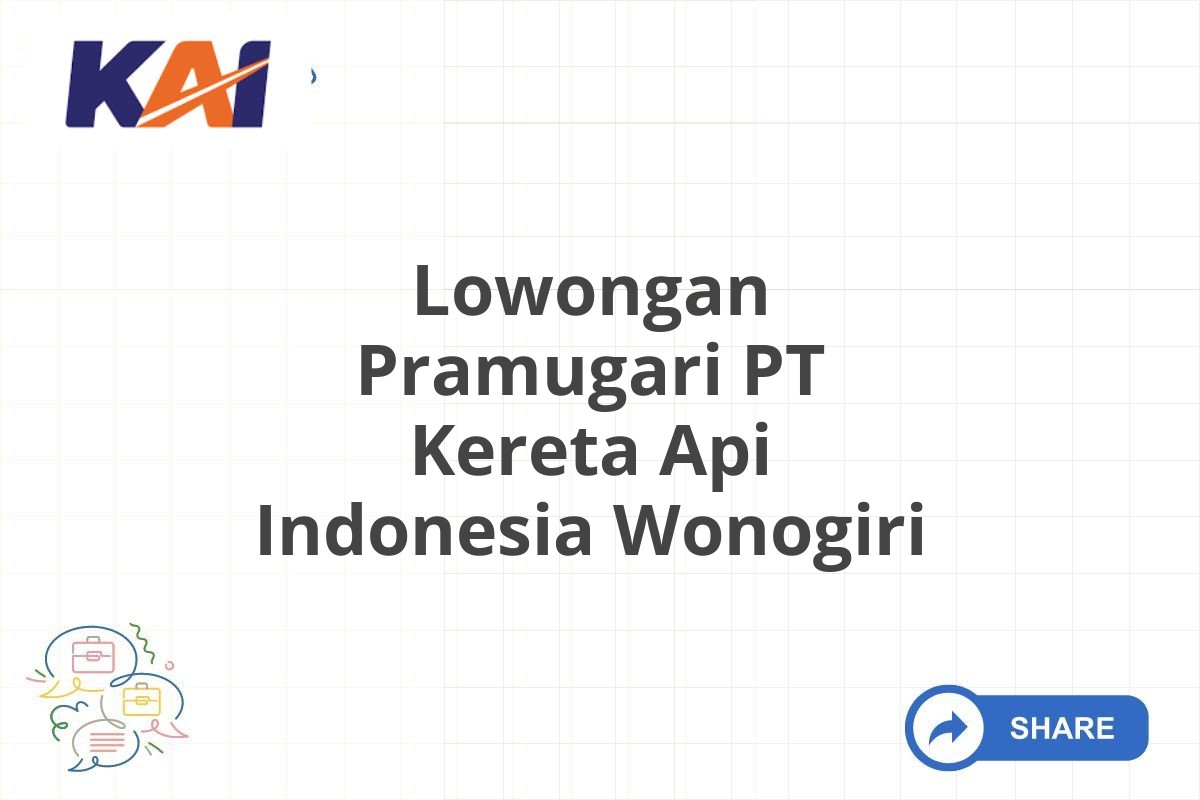 KAI

Lowongan Pramugari PT Kereta Api Indonesia Wonogiri

SHARE